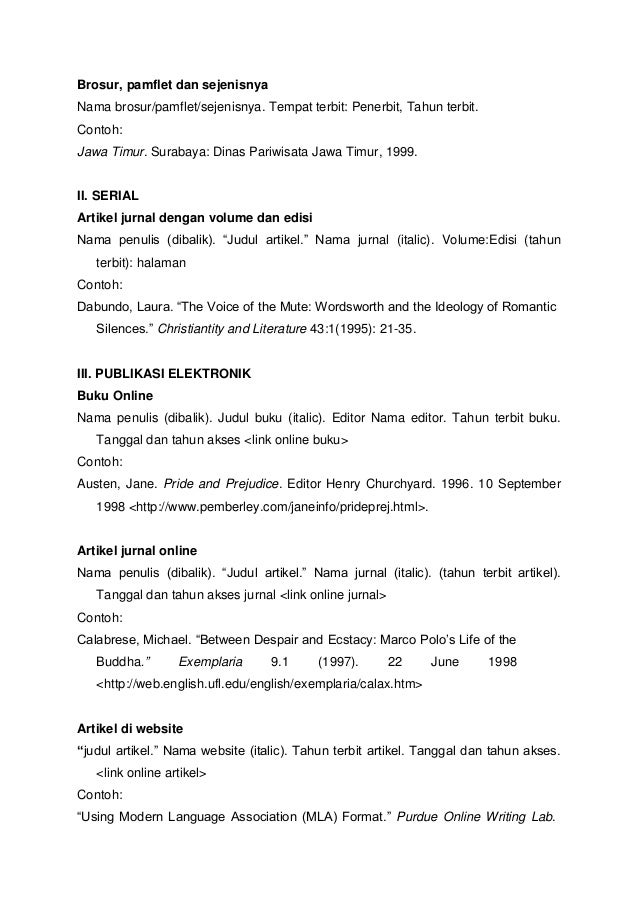 Brosur, pamflet dan sejenisnya
Nama brosur/pamflet/sejenisnya. Tempat terbit: Penerbit, Tahun terbit.
Contoh:
Jawa Timur. Surabaya: Dinas Pariwisata Jawa Timur, 1999.

II. SERIAL
Artikel jurnal dengan volume dan edisi
Nama penulis (dibalik). “Judul artikel.” Nama jurnal (italic). Volume:Edisi (tahun terbit): halaman
Contoh:
Dabundo, Laura. “The Voice of the Mute: Wordsworth and the Ideology of Romantic Silences.” Christiantity and Literature 43:1(1995): 21-35.

III. PUBLIKASI ELEKTRONIK
Buku Online
Nama penulis (dibalik). Judul buku (italic). Editor Nama editor. Tahun terbit buku. Tanggal dan tahun akses <link online buku>
Contoh:
Austen, Jane. Pride and Prejudice. Editor Henry Churchyard. 1996. 10 September 1998 <http://www.pemberley.com/janeinfo/prideprej.html>.

Artikel jurnal online
Nama penulis (dibalik). “Judul artikel.” Nama jurnal (italic). (tahun terbit artikel). Tanggal dan tahun akses jurnal <link online jurnal>
Contoh:
Calabrese, Michael. “Between Despair and Ecstacy: Marco Polo’s Life of the Buddha.” Exemplaria 9.1 (1997). 22 June 1998 <http://web.english.ufl.edu/english/exemplaria/calax.htm>

Artikel di website
“judul artikel.” Nama website (italic). Tahun terbit artikel. Tanggal dan tahun akses. <link online artikel>
Contoh:
“Using Modern Language Association (MLA) Format.” Purdue Online Writing Lab.